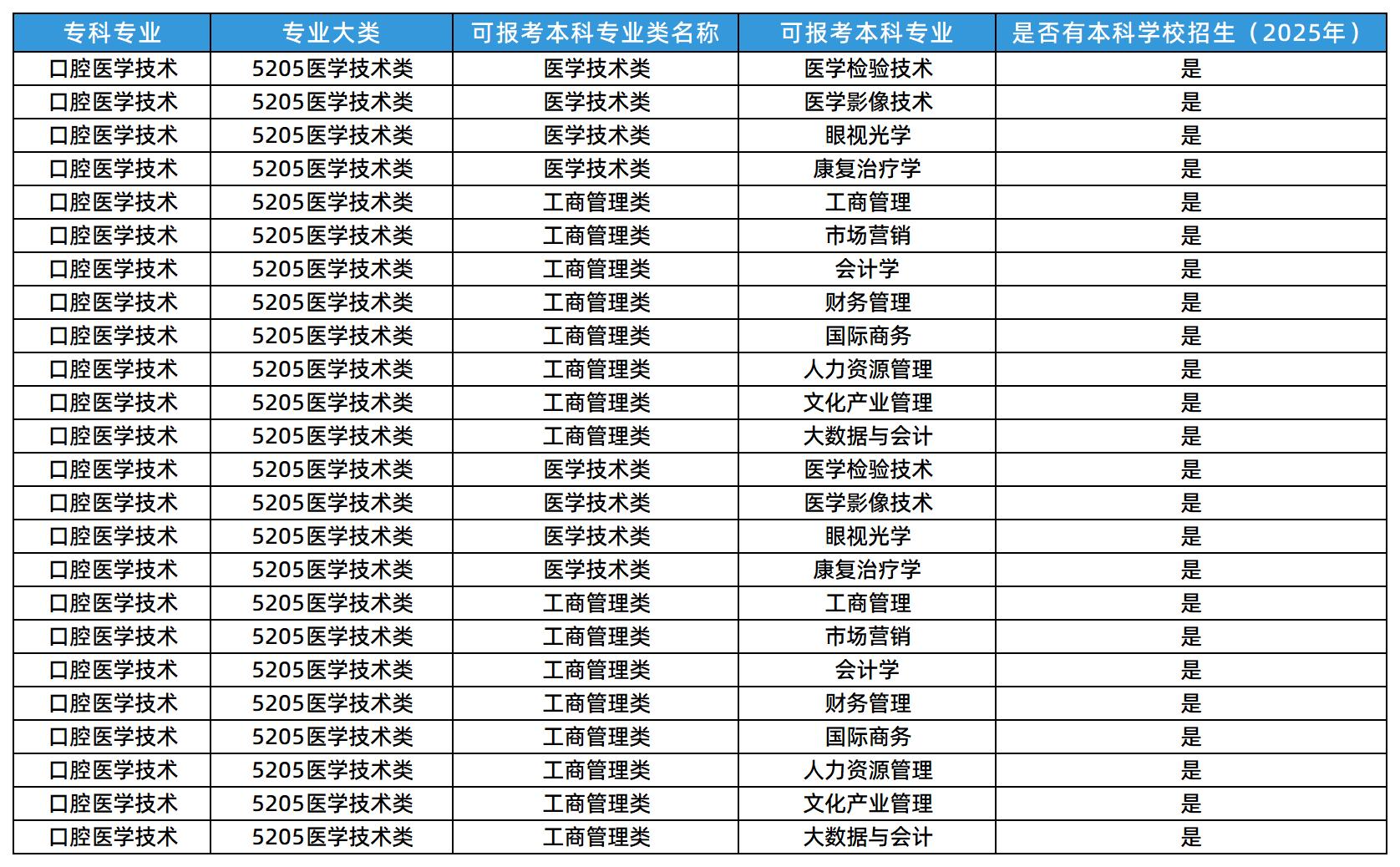 | 专科专业 | 专业大类 | 可报考本科专业类名称 | 可报考本科专业 | 是否有本科学校招生（2025年） |
|---|---|---|---|---|
| 口腔医学技术 | 5205医学技术类 | 医学技术类 | 医学检验技术 | 是 |
| 口腔医学技术 | 5205医学技术类 | 医学技术类 | 医学影像技术 | 是 |
| 口腔医学技术 | 5205医学技术类 | 医学技术类 | 眼视光学 | 是 |
| 口腔医学技术 | 5205医学技术类 | 医学技术类 | 康复治疗学 | 是 |
| 口腔医学技术 | 5205医学技术类 | 工商管理类 | 工商管理 | 是 |
| 口腔医学技术 | 5205医学技术类 | 工商管理类 | 市场营销 | 是 |
| 口腔医学技术 | 5205医学技术类 | 工商管理类 | 会计学 | 是 |
| 口腔医学技术 | 5205医学技术类 | 工商管理类 | 财务管理 | 是 |
| 口腔医学技术 | 5205医学技术类 | 工商管理类 | 国际商务 | 是 |
| 口腔医学技术 | 5205医学技术类 | 工商管理类 | 人力资源管理 | 是 |
| 口腔医学技术 | 5205医学技术类 | 工商管理类 | 文化产业管理 | 是 |
| 口腔医学技术 | 5205医学技术类 | 工商管理类 | 大数据与会计 | 是 |
| 口腔医学技术 | 5205医学技术类 | 医学技术类 | 医学检验技术 | 是 |
| 口腔医学技术 | 5205医学技术类 | 医学技术类 | 医学影像技术 | 是 |
| 口腔医学技术 | 5205医学技术类 | 医学技术类 | 眼视光学 | 是 |
| 口腔医学技术 | 5205医学技术类 | 医学技术类 | 康复治疗学 | 是 |
| 口腔医学技术 | 5205医学技术类 | 工商管理类 | 工商管理 | 是 |
| 口腔医学技术 | 5205医学技术类 | 工商管理类 | 市场营销 | 是 |
| 口腔医学技术 | 5205医学技术类 | 工商管理类 | 会计学 | 是 |
| 口腔医学技术 | 5205医学技术类 | 工商管理类 | 财务管理 | 是 |
| 口腔医学技术 | 5205医学技术类 | 工商管理类 | 国际商务 | 是 |
| 口腔医学技术 | 5205医学技术类 | 工商管理类 | 人力资源管理 | 是 |
| 口腔医学技术 | 5205医学技术类 | 工商管理类 | 文化产业管理 | 是 |
| 口腔医学技术 | 5205医学技术类 | 工商管理类 | 大数据与会计 | 是 |